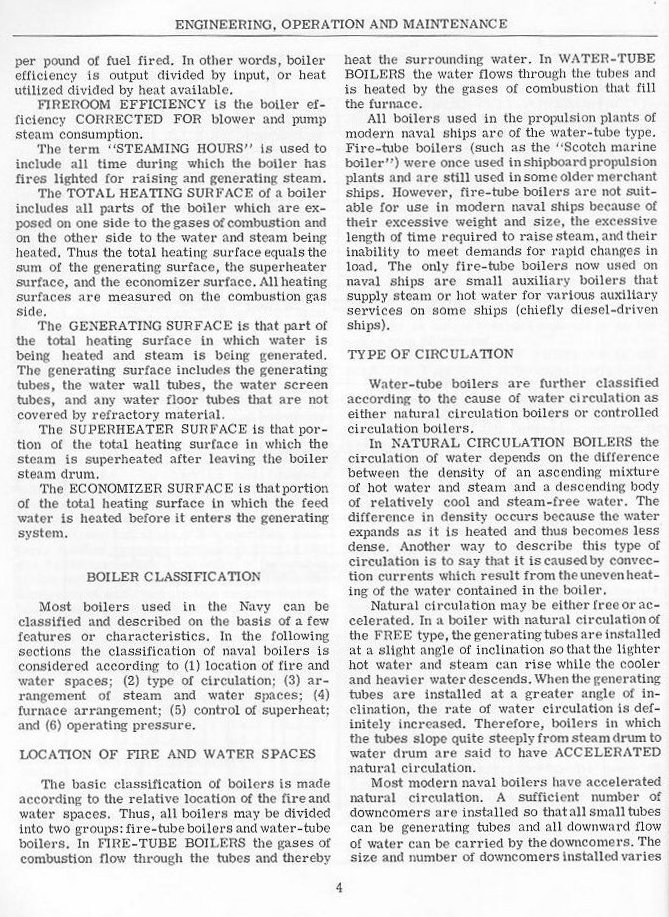 ENGINEERING, OPERATION AND MAINTENANCE

per pound of fuel fired. In other words, boiler efficiency is output divided by input, or heat utilized divided by heat available.

FIREROOM EFFICIENCY is the boiler efficiency CORRECTED FOR blower and pump steam consumption.

The term "STEAMING HOURS" is used to include all time during which the boiler has fires lighted for raising and generating steam.

The TOTAL HEATING SURFACE of a boiler includes all parts of the boiler which are exposed on one side to the gases of combustion and on the other side to the water and steam being heated. Thus the total heating surface equals the sum of the generating surface, the superheater surface, and the economizer surface. All heating surfaces are measured on the combustion gas side.

The GENERATING SURFACE is that part of the total heating surface in which water is being heated and steam is being generated. The generating surface includes the generating tubes, the water wall tubes, the water screen tubes, and any water floor tubes that are not covered by refractory material.

The SUPERHEATER SURFACE is that portion of the total heating surface in which the steam is superheated after leaving the boiler steam drum.

The ECONOMIZER SURFACE is that portion of the total heating surface in which the feed water is heated before it enters the generating system.

BOILER CLASSIFICATION

Most boilers used in the Navy can be classified and described on the basis of a few features or characteristics. In the following sections the classification of naval boilers is considered according to (1) location of fire and water spaces; (2) type of circulation; (3) arrangement of steam and water spaces; (4) furnace arrangement; (5) control of superheat; and (6) operating pressure.

LOCATION OF FIRE AND WATER SPACES

The basic classification of boilers is made according to the relative location of the fire and water spaces. Thus, all boilers may be divided into two groups: fire-tube boilers and water-tube boilers. In FIRE-TUBE BOILERS the gases of combustion flow through the tubes and thereby heat the surrounding water. In WATER-TUBE BOILERS the water flows through the tubes and is heated by the gases of combustion that fill the furnace.

All boilers used in the propulsion plants of modern naval ships are of the water-tube type. Fire-tube boilers (such as the "Scotch marine boiler") were once used in shipboard propulsion plants and are still used in some older merchant ships. However, fire-tube boilers are not suitable for use in modern naval ships because of their excessive weight and size, the excessive length of time required to raise steam, and their inability to meet demands for rapid changes in load. The only fire-tube boilers now used on naval ships are small auxiliary boilers that supply steam or hot water for various auxiliary services on some ships (chiefly diesel-driven ships).

TYPE OF CIRCULATION

Water-tube boilers are further classified according to the cause of water circulation as either natural circulation boilers or controlled circulation boilers.

In NATURAL CIRCULATION BOILERS the circulation of water depends on the difference between the density of an ascending mixture of hot water and steam and a descending body of relatively cool and steam-free water. The difference in density occurs because the water expands as it is heated and thus becomes less dense. Another way to describe this type of circulation is to say that it is caused by convection currents which result from the uneven heating of the water contained in the boiler.

Natural circulation may be either free or accelerated. In a boiler with natural circulation of the FREE type, the generating tubes are installed at a slight angle of inclination so that the lighter hot water and steam can rise while the cooler and heavier water descends. When the generating tubes are installed at a greater angle of inclination, the rate of water circulation is definitely increased. Therefore, boilers in which the tubes slope quite steeply from steam drum to water drum are said to have ACCELERATED natural circulation.

Most modern naval boilers have accelerated natural circulation. A sufficient number of downcomers are installed so that all small tubes can be generating tubes and all downward flow of water can be carried by the downcomers. The size and number of downcomers installed varies

4